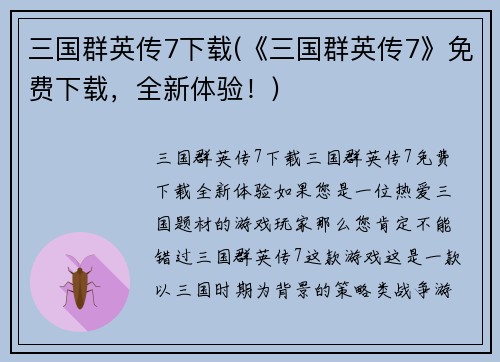 三国群英传7下载(《三国群英传7》免费下载，全新体验！)

三国群英传7下载三国群英传7免费下载全新体验如果您是一位热爱三国题材的游戏玩家那么您肯定不能错过三国群英传7这款游戏这是一款以三国时期为背景的策略类战争游